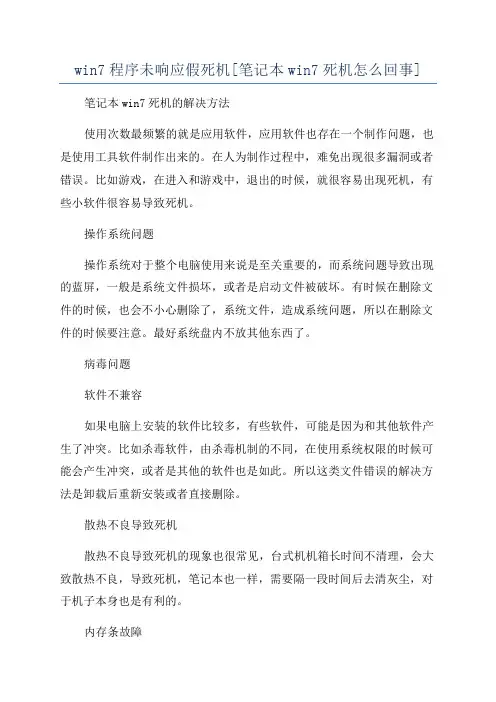 win7 程序未响应假死机[笔记本 win7 死机怎么回事]

笔记本 win7 死机的解决方法

使用次数最频繁的就是应用软件，应用软件也存在一个制作问题，也是使用工具软件制作出来的。在人为制作过程中，难免出现很多漏洞或者错误。比如游戏，在进入和游戏中，退出的时候，就很容易出现死机，有些小软件很容易导致死机。

操作系统问题

操作系统对于整个电脑使用来说是至关重要的，而系统问题导致出现的蓝屏，一般是系统文件损坏，或者是启动文件被破坏。有时候在删除文件的时候，也会不小心删除了，系统文件，造成系统问题，所以在删除文件的时候要注意。最好系统盘内不放其他东西了。

病毒问题

软件不兼容

如果电脑上安装的软件比较多，有些软件，可能是因为和其他软件产生了冲突。比如杀毒软件，由杀毒机制的不同，在使用系统权限的时候可能会产生冲突，或者是其他的软件也是如此。所以这类文件错误的解决方法是卸载后重新安装或者直接删除。

散热不良导致死机

散热不良导致死机的现象也很常见，台式机机箱长时间不清理，会大致散热不良，导致死机，笔记本也一样，需要隔一段时间后去清灰尘，对于机子本身也是有利的。

内存条故障